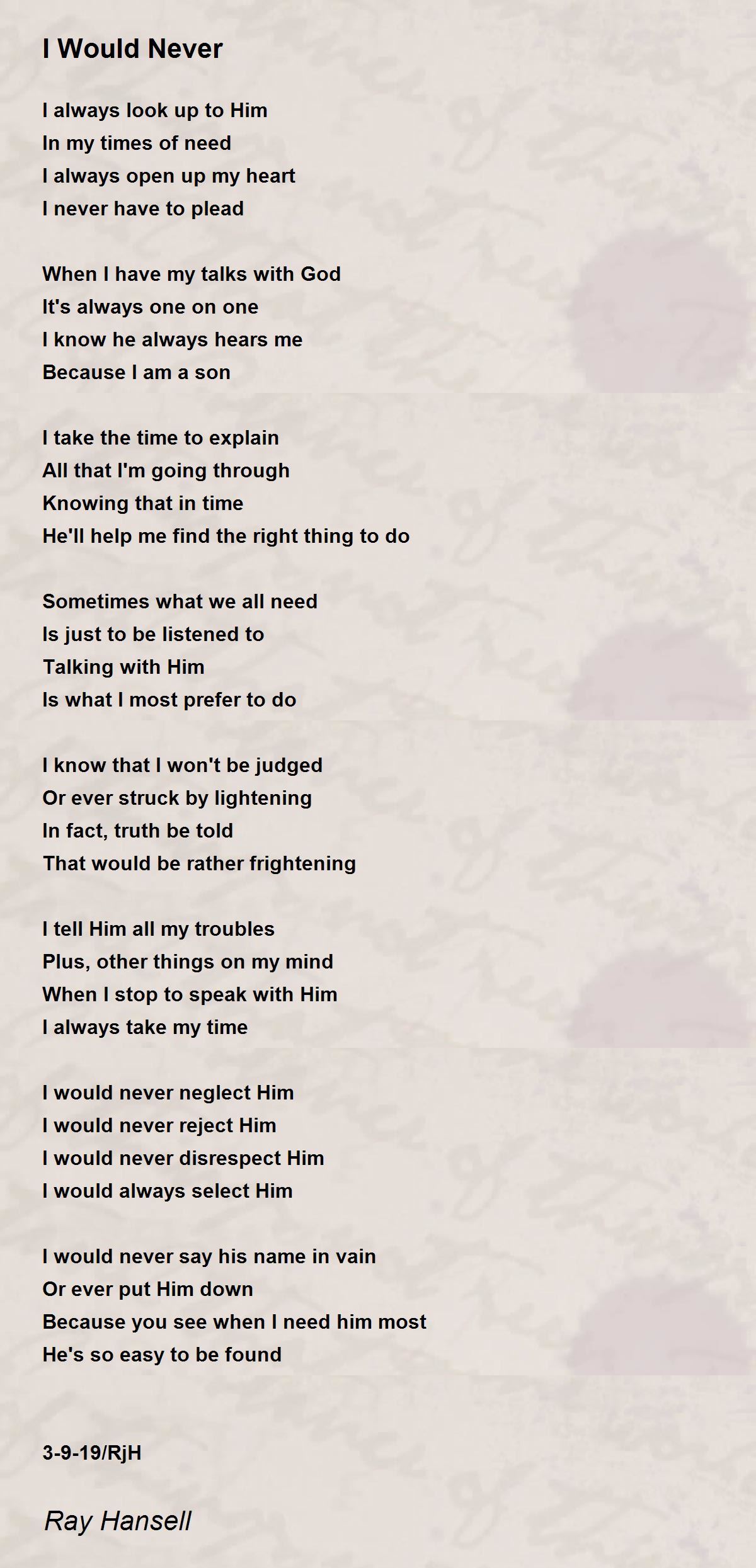 I Would Never

I always look up to Him
In my times of need
I always open up my heart
I never have to plead

When I have my talks with God
It's always one on one
I know he always hears me
Because I am a son

I take the time to explain
All that I'm going through
Knowing that in time
He'll help me find the right thing to do

Sometimes what we all need
Is just to be listened to
Talking with Him
Is what I most prefer to do

I know that I won't be judged
Or ever struck by lightening
In fact, truth be told
That would be rather frightening

I tell Him all my troubles
Plus, other things on my mind
When I stop to speak with Him
I always take my time

I would never neglect Him
I would never reject Him
I would never disrespect Him
I would always select Him

I would never say his name in vain
Or ever put Him down
Because you see when I need him most
He's so easy to be found

3-9-19/RjH

Ray Hansell